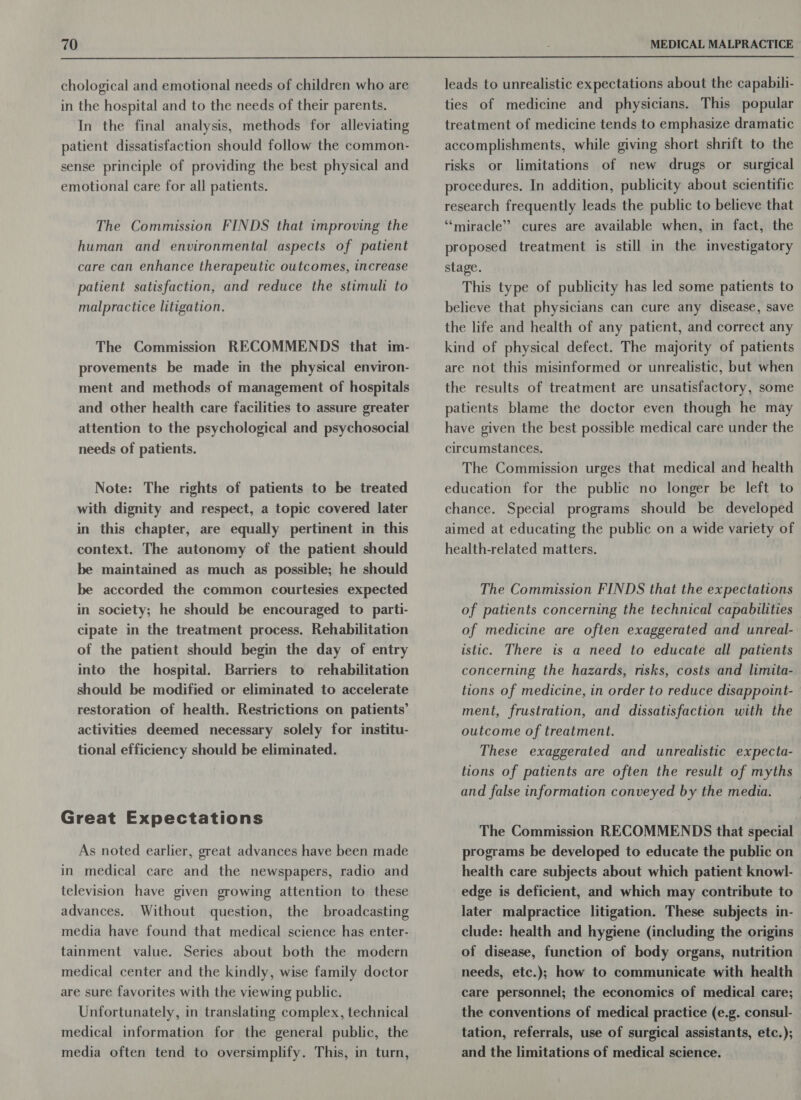 70

MEDICAL MALPRACTICE

chological and emotional needs of children who are in the hospital and to the needs of their parents.

In the final analysis, methods for alleviating patient dissatisfaction should follow the common-sense principle of providing the best physical and emotional care for all patients.

The Commission FINDS that improving the human and environmental aspects of patient care can enhance therapeutic outcomes, increase patient satisfaction, and reduce the stimuli to malpractice litigation.

The Commission RECOMMENDS that improvements be made in the physical environment and methods of management of hospitals and other health care facilities to assure greater attention to the psychological and psychosocial needs of patients.

Note: The rights of patients to be treated with dignity and respect, a topic covered later in this chapter, are equally pertinent in this context. The autonomy of the patient should be maintained as much as possible; he should be accorded the common courtesies expected in society; he should be encouraged to participate in the treatment process. Rehabilitation of the patient should begin the day of entry into the hospital. Barriers to rehabilitation should be modified or eliminated to accelerate restoration of health. Restrictions on patients' activities deemed necessary solely for institutional efficiency should be eliminated.

Great Expectations

As noted earlier, great advances have been made in medical care and the newspapers, radio and television have given growing attention to these advances. Without question, the broadcasting media have found that medical science has entertainment value. Series about both the modern medical center and the kindly, wise family doctor are sure favorites with the viewing public.

Unfortunately, in translating complex, technical medical information for the general public, the media often tend to oversimplify. This, in turn, leads to unrealistic expectations about the capabilities of medicine and physicians. This popular treatment of medicine tends to emphasize dramatic accomplishments, while giving short shrift to the risks or limitations of new drugs or surgical procedures. In addition, publicity about scientific research frequently leads the public to believe that "miracle" cures are available when, in fact, the proposed treatment is still in the investigatory stage.

This type of publicity has led some patients to believe that physicians can cure any disease, save the life and health of any patient, and correct any kind of physical defect. The majority of patients are not this misinformed or unrealistic, but when the results of treatment are unsatisfactory, some patients blame the doctor even though he may have given the best possible medical care under the circumstances.

The Commission urges that medical and health education for the public no longer be left to chance. Special programs should be developed aimed at educating the public on a wide variety of health-related matters.

The Commission FINDS that the expectations of patients concerning the technical capabilities of medicine are often exaggerated and unrealistic. There is a need to educate all patients concerning the hazards, risks, costs and limitations of medicine, in order to reduce disappointment, frustration, and dissatisfaction with the outcome of treatment.

These exaggerated and unrealistic expectations of patients are often the result of myths and false information conveyed by the media.

The Commission RECOMMENDS that special programs be developed to educate the public on health care subjects about which patient knowledge is deficient, and which may contribute to later malpractice litigation. These subjects include: health and hygiene (including the origins of disease, function of body organs, nutrition needs, etc.); how to communicate with health care personnel; the economics of medical care; the conventions of medical practice (e.g. consultation, referrals, use of surgical assistants, etc.); and the limitations of medical science.